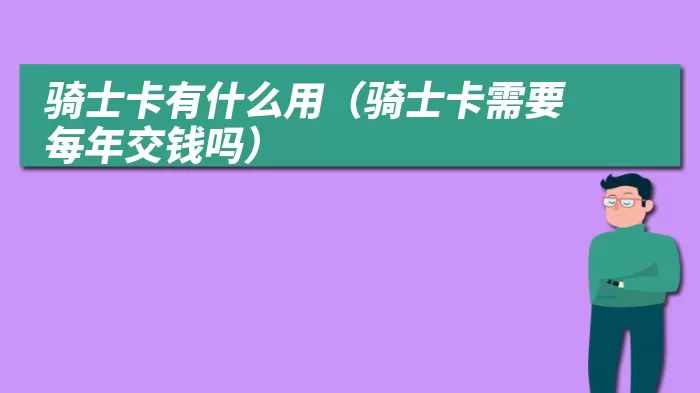 骑士卡有什么用（骑士卡需要每年交钱吗）